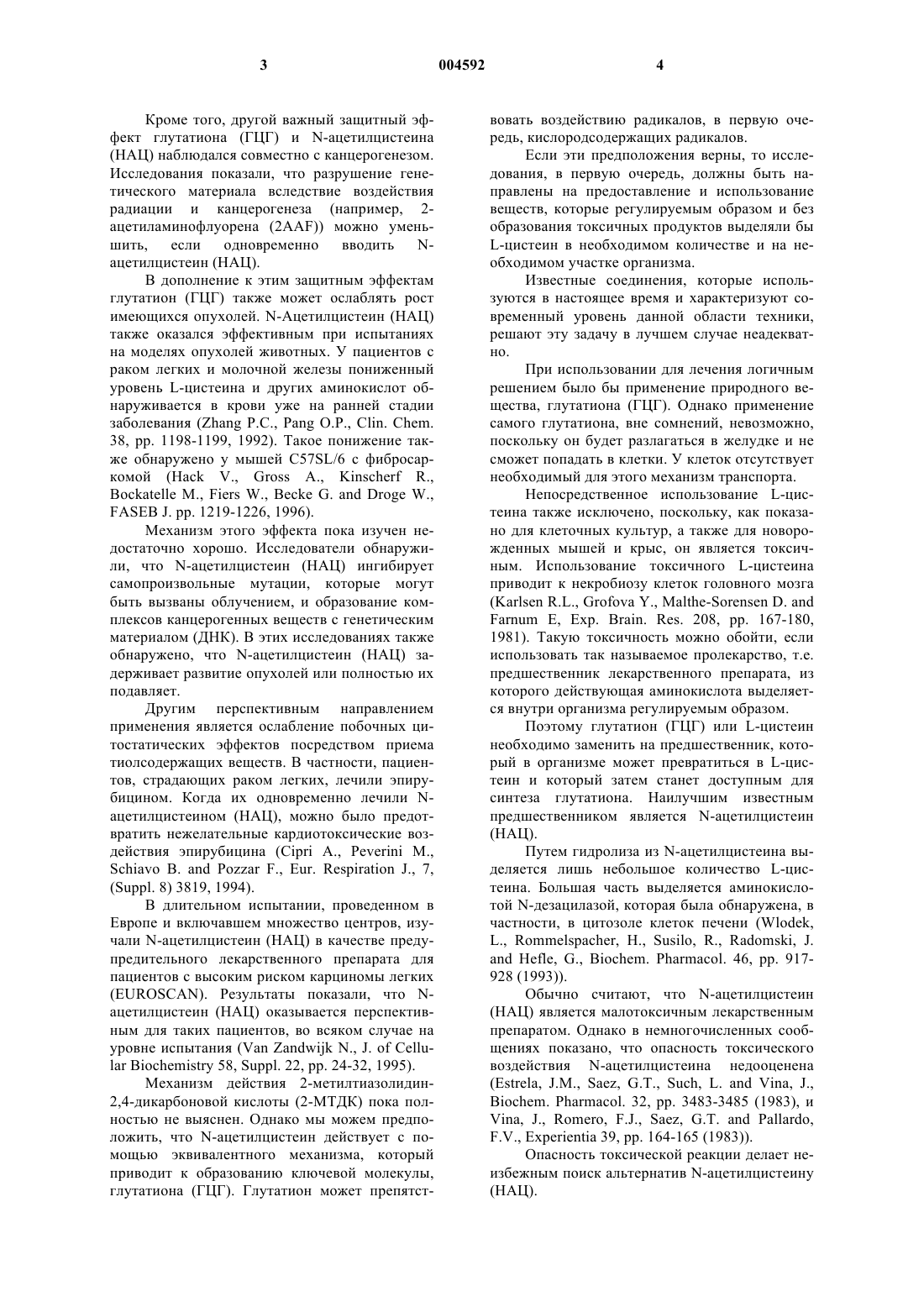 3 004592 4

Кроме того, другой важный защитный эффект глутатиона (ГЦГ) и N-ацетилцистеина (НАЦ) наблюдался совместно с канцерогенезом. Исследования показали, что разрушение генетического материала вследствие воздействия радиации и канцерогенеза (например, 2-ацетиламинофлуорена (2AAF)) можно уменьшить, если одновременно вводить N-ацетилцистеин (НАЦ).

В дополнение к этим защитным эффектам глутатион (ГЦГ) также может ослаблять рост имеющихся опухолей. N-Ацетилцистеин (НАЦ) также оказался эффективным при испытаниях на моделях опухолей животных. У пациентов с раком легких и молочной железы пониженный уровень L-цистеина и других аминокислот обнаруживается в крови уже на ранней стадии заболевания (Zhang P.C., Pang O.P., Clin. Chem. 38, pp. 1198-1199, 1992). Такое понижение также обнаружено у мышей C57SL/6 с фибросаркомой (Hack V., Gross A., Kinscherf R., Bockatelle M., Fiers W., Becke G. and Droge W., FASEB J. pp. 1219-1226, 1996).

Механизм этого эффекта пока изучен недостаточно хорошо. Исследователи обнаружили, что N-ацетилцистеин (НАЦ) ингибирует самопроизвольные мутации, которые могут быть вызваны облучением, и образование комплексов канцерогенных веществ с генетическим материалом (ДНК). В этих исследованиях также обнаружено, что N-ацетилцистеин (НАЦ) задерживает развитие опухолей или полностью их подавляет.

Другим перспективным направлением применения является ослабление побочных цитостатических эффектов посредством приема тиолсодержащих веществ. В частности, пациентов, страдающих раком легких, лечили эпирубицином. Когда их одновременно лечили N-ацетилцистеином (НАЦ), можно было предотвратить нежелательные кардиотоксические воздействия эпирубицина (Cipri A., Peverini M., Schiavo B. and Pozzar F., Eur. Respiration J., 7, (Suppl. 8) 3819, 1994).

В длительном испытании, проведенном в Европе и включавшем множество центров, изучали N-ацетилцистеин (НАЦ) в качестве предупредительного лекарственного препарата для пациентов с высоким риском карциномы легких (EUROSCAN). Результаты показали, что N-ацетилцистеин (НАЦ) оказывается перспективным для таких пациентов, во всяком случае на уровне испытания (Van Zandwijk N., J. of Cellular Biochemistry 58, Suppl. 22, pp. 24-32, 1995).

Механизм действия 2-метилтиазолидин-2,4-дикарбоновой кислоты (2-МТДК) пока полностью не выяснен. Однако мы можем предположить, что N-ацетилцистеин действует с помощью эквивалентного механизма, который приводит к образованию ключевой молекулы, глутатиона (ГЦГ). Глутатион может препятствовать воздействию радикалов, в первую очередь, кислородсодержащих радикалов.

Если эти предположения верны, то исследования, в первую очередь, должны быть направлены на предоставление и использование веществ, которые регулируемым образом и без образования токсичных продуктов выделяли бы L-цистеин в необходимом количестве и на необходимом участке организма.

Известные соединения, которые используются в настоящее время и характеризуют современный уровень данной области техники, решают эту задачу в лучшем случае неадекватно.

При использовании для лечения логичным решением было бы применение природного вещества, глутатиона (ГЦГ). Однако применение самого глутатиона, вне сомнений, невозможно, поскольку он будет разлагаться в желудке и не сможет попадать в клетки. У клеток отсутствует необходимый для этого механизм транспорта.

Непосредственное использование L-цистеина также исключено, поскольку, как показано для клеточных культур, а также для новорожденных мышей и крыс, он является токсичным. Использование токсичного L-цистеина приводит к некробиозу клеток головного мозга (Karlsen R.L., Grofova Y., Malthe-Sorensen D. and Farnum E, Exp. Brain. Res. 208, pp. 167-180, 1981). Такую токсичность можно обойти, если использовать так называемое пролекарство, т.е. предшественник лекарственного препарата, из которого действующая аминокислота выделяется внутри организма регулируемым образом.

Поэтому глутатион (ГЦГ) или L-цистеин необходимо заменить на предшественник, который в организме может превратиться в L-цистеин и который затем станет доступным для синтеза глутатиона. Наилучшим известным предшественником является N-ацетилцистеин (НАЦ).

Путем гидролиза из N-ацетилцистеина выделяется лишь небольшое количество L-цистеина. Большая часть выделяется аминокислотой N-дезацилазой, которая была обнаружена, в частности, в цитозоле клеток печени (Wlodek, L., Rommelspacher, H., Susilo, R., Radomski, J. and Hefle, G., Biochem. Pharmacol. 46, pp. 917-928 (1993)).

Обычно считают, что N-ацетилцистеин (НАЦ) является малотоксичным лекарственным препаратом. Однако в немногочисленных сообщениях показано, что опасность токсического воздействия N-ацетилцистеина недооценена (Estrela, J.M., Saez, G.T., Such, L. and Vina, J., Biochem. Pharmacol. 32, pp. 3483-3485 (1983), и Vina, J., Romero, F.J., Saez, G.T. and Pallardo, F.V., Experientia 39, pp. 164-165 (1983)).

Опасность токсической реакции делает неизбежным поиск альтернатив N-ацетилцистеину (НАЦ).